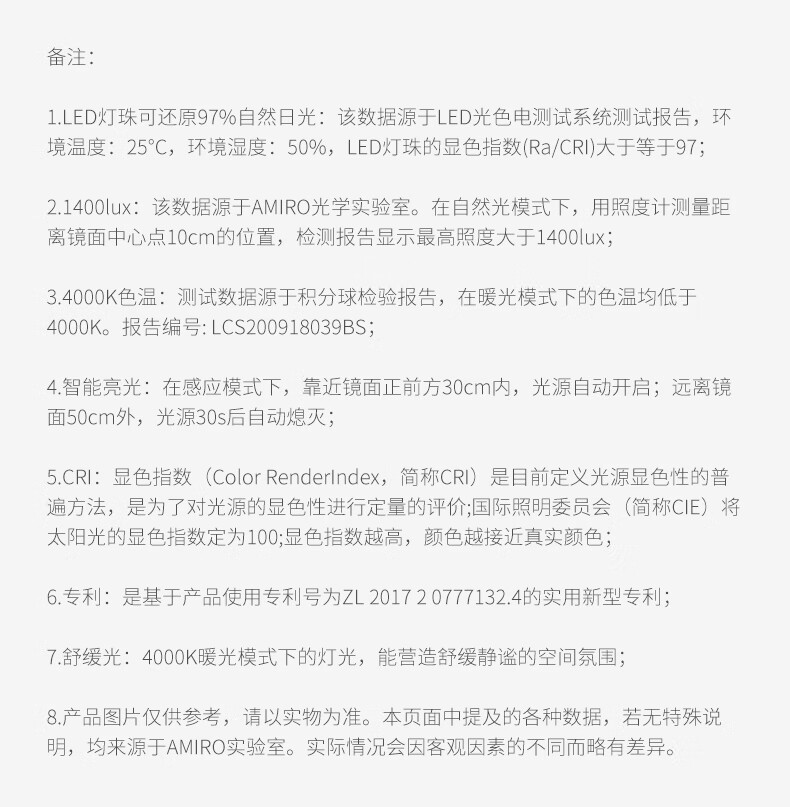 备注：

1.LED灯珠可还原97%自然日光：该数据源于LED光色电测试系统测试报告，环境温度：25°C，环境湿度：50%，LED灯珠的显色指数(Ra/CRI)大于等于97；

2.1400lux：该数据源于AMIRO光学实验室。在自然光模式下，用照度计测量距离镜面中心点10cm的位置，检测报告显示最高照度大于1400lux；

3.4000K色温：测试数据源于积分球检验报告，在暖光模式下的色温均低于4000K。报告编号: LCS200918039BS；

4.智能亮光：在感应模式下，靠近镜面正前方30cm内，光源自动开启；远离镜面50cm外，光源30s后自动熄灭；

5.CRI：显色指数（Color RenderIndex，简称CRI）是目前定义光源显色性的普遍方法，是为了对光源的显色性进行定量的评价;国际照明委员会（简称CIE）将太阳光的显色指数定为100;显色指数越高，颜色越接近真实颜色；

6.专利：是基于产品使用专利号为ZL 2017 2 0777132.4的实用新型专利；

7.舒缓光：4000K暖光模式下的灯光，能营造舒缓静谧的空间氛围；

8.产品图片仅供参考，请以实物为准。本页面中提及的各种数据，若无特殊说明，均来源于AMIRO实验室。实际情况会因客观因素的不同而略有差异。